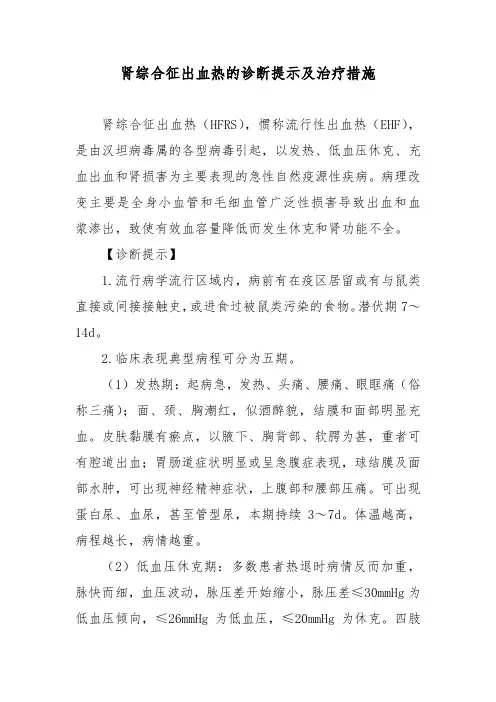 肾综合征出血热的诊断提示及治疗措施

肾综合征出血热（HFRS），惯称流行性出血热（EHF），是由汉坦病毒属的各型病毒引起，以发热、低血压休克、充血出血和肾损害为主要表现的急性自然疫源性疾病。病理改变主要是全身小血管和毛细血管广泛性损害导致出血和血浆渗出，致使有效血容量降低而发生休克和肾功能不全。

【诊断提示】

1.流行病学流行区域内，病前有在疫区居留或有与鼠类直接或间接接触史，或进食过被鼠类污染的食物。潜伏期 7～14d。

2.临床表现典型病程可分为五期。

（1）发热期：起病急，发热、头痛、腰痛、眼眶痛（俗称三痛）；面、颈、胸潮红，似酒醉貌，结膜和面部明显充血。皮肤黏膜有瘀点，以腋下、胸背部、软腭为甚，重者可有腔道出血；胃肠道症状明显或呈急腹症表现，球结膜及面部水肿，可出现神经精神症状，上腹部和腰部压痛。可出现蛋白尿、血尿，甚至管型尿，本期持续 3～7d。体温越高，病程越长，病情越重。

（2）低血压休克期：多数患者热退时病情反而加重，脉快而细，血压波动，脉压差开始缩小，脉压差≤30mmHg 为低血压倾向，≤26mmHg 为低血压，≤20mmHg 为休克。四肢